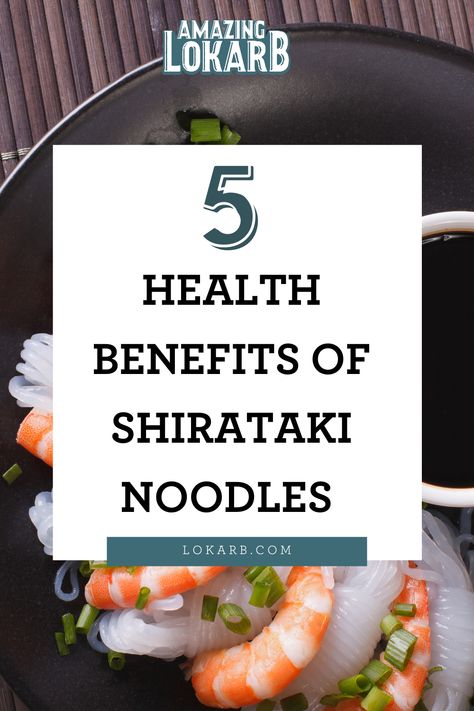 AMAZING LOKARB

5

HEALTH BENEFITS OF SHIRATAKI NOODLES

LOKARB.COM